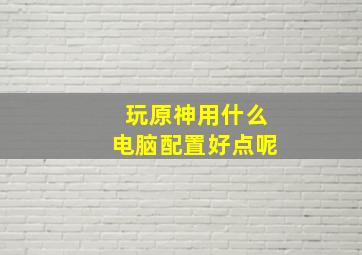 玩原神用什么
电脑配置好点呢